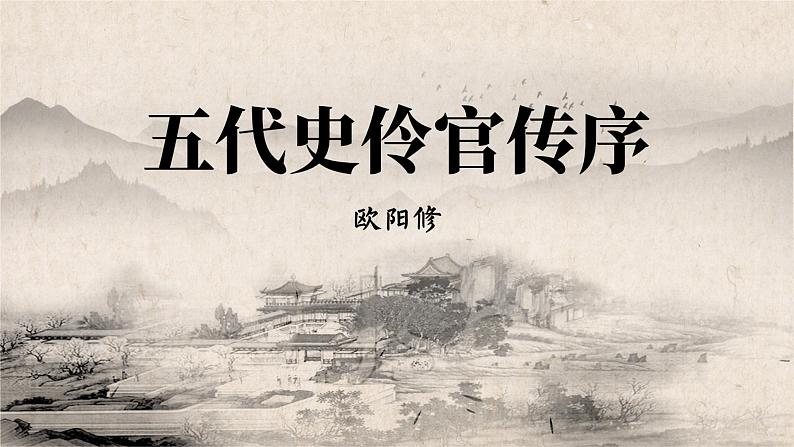 五代史伶官传序

欧阳修